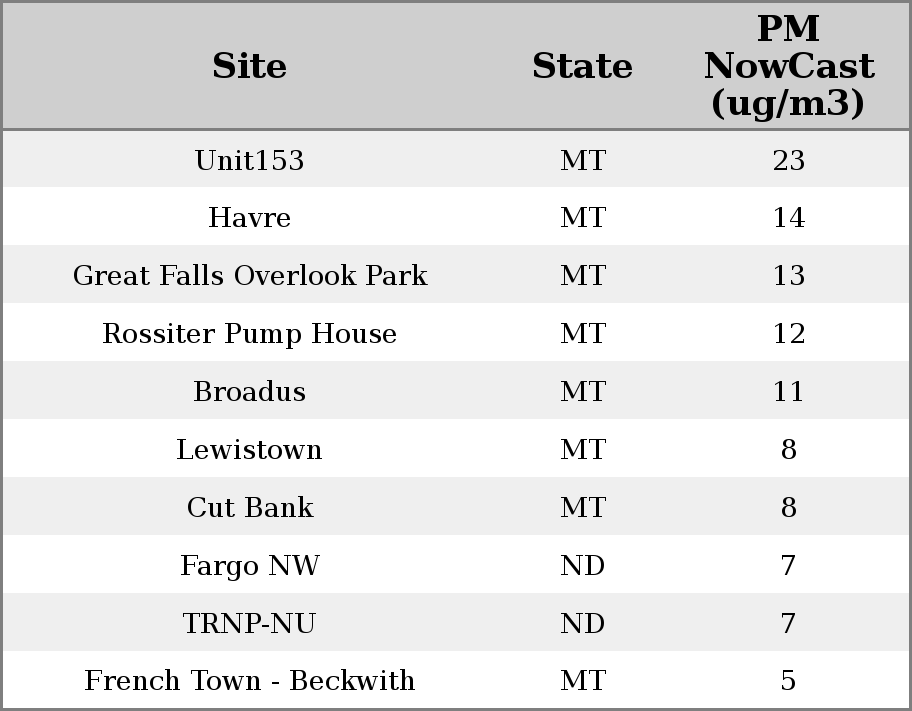 | Site | State | PM NowCast (ug/m3) |
|---|---|---|
| Unit153 | MT | 23 |
| Havre | MT | 14 |
| Great Falls Overlook Park | MT | 13 |
| Rossiter Pump House | MT | 12 |
| Broadus | MT | 11 |
| Lewistown | MT | 8 |
| Cut Bank | MT | 8 |
| Fargo NW | ND | 7 |
| TRNP-NU | ND | 7 |
| French Town - Beckwith | MT | 5 |